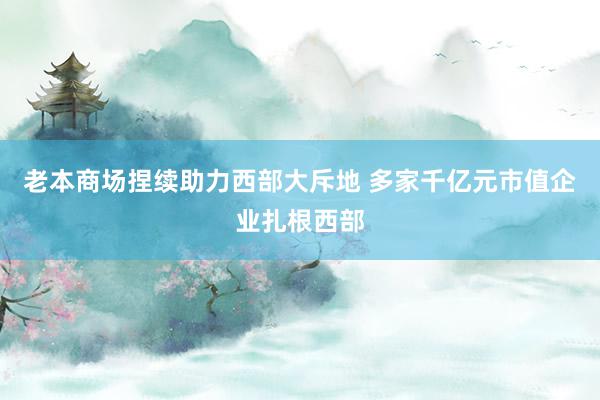 老本商场捏续助力西部大斥地 多家千亿元市值企业扎根西部